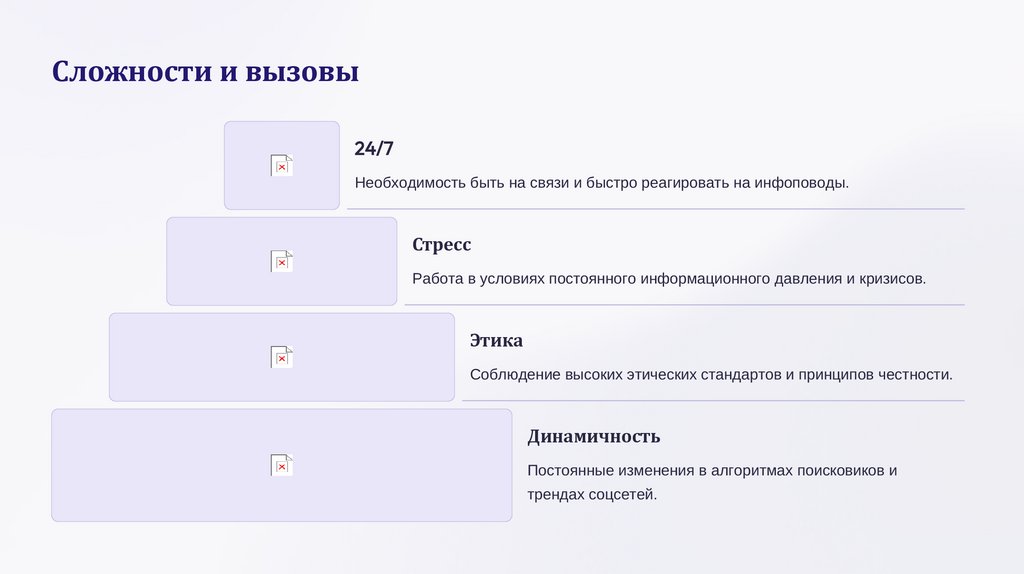 Сложности и вызовы

24/7

Необходимость быть на связи и быстро реагировать на инфоповоды.

Стресс

Работа в условиях постоянного информационного давления и кризисов.

Этика

Соблюдение высоких этических стандартов и принципов честности.

Динамичность

Постоянные изменения в алгоритмах поисковиков и трендах соцсетей.